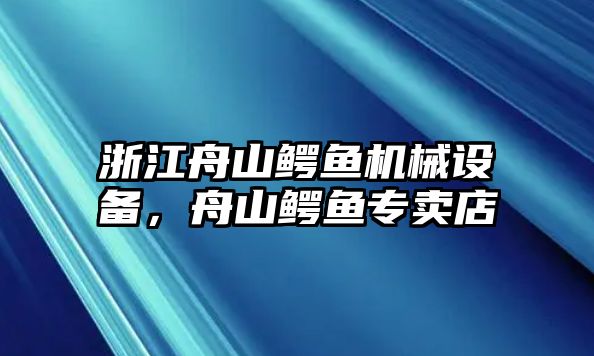 浙江舟山鳄鱼机械设备，舟山鳄鱼专卖店